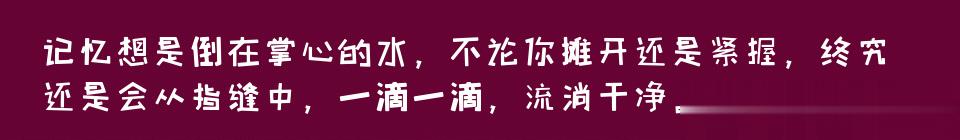 记忆想是倒在掌心的水，不论你摊开还是紧握，终究还是会从指缝中，一滴一滴，流淌干净。